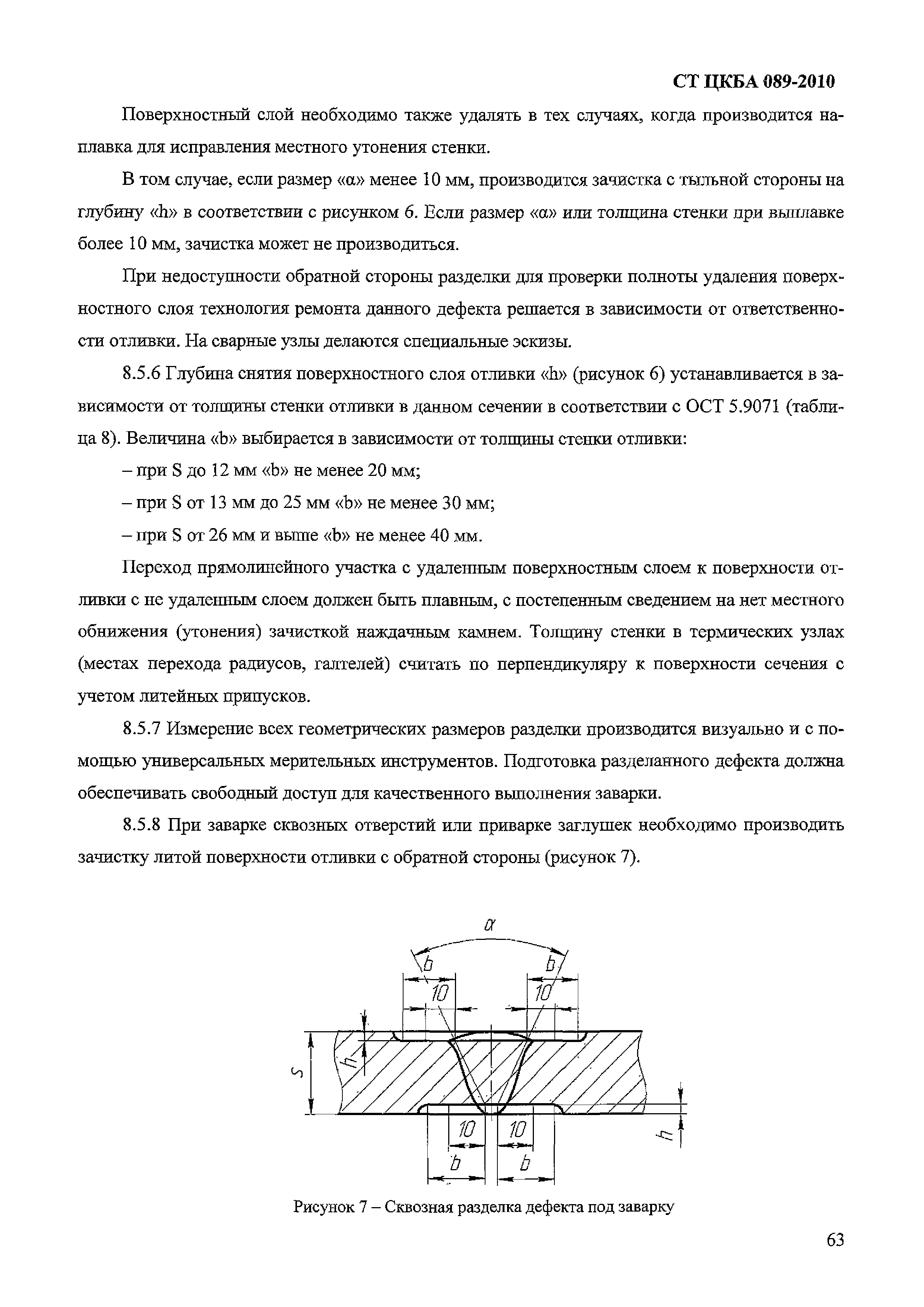 СТ ЦКБА 089-2010

Поверхностный слой необходимо также удалять в тех случаях, когда производится наплавка для исправления местного утонения стенки.

В том случае, если размер «α» менее 10 мм, производится зачистка с тыльной стороны на глубину «h» в соответствии с рисунком 6. Если размер «α» или толщина стенки при выплавке более 10 мм, зачистка может не производиться.

При недоступности обратной стороны разделки для проверки полноты удаления поверхностного слоя технология ремонта данного дефекта решается в зависимости от ответственности отливки. На сварные узлы делаются специальные эскизы.

8.5.6 Глубина снятия поверхностного слоя отливки «h» (рисунок 6) устанавливается в зависимости от толщины стенки отливки в данном сечении в соответствии с ОСТ 5.9071 (таблица 8). Величина «b» выбирается в зависимости от толщины стенки отливки:

– при S до 12 мм «b» не менее 20 мм;

– при S от 13 мм до 25 мм «b» не менее 30 мм;

– при S от 26 мм и выше «b» не менее 40 мм.

Переход прямолинейного участка с удаленным поверхностным слоем к поверхности отливки с не удаленным слоем должен быть плавным, с постепенным сведением на нет местного обнижения (утонения) зачисткой наждачным камнем. Толщину стенки в термических узлах (местах перехода радиусов, галтелей) считать по перпендикуляру к поверхности сечения с учетом литейных припусков.

8.5.7 Измерение всех геометрических размеров разделки производится визуально и с помощью универсальных мерительных инструментов. Подготовка разделанного дефекта должна обеспечивать свободный доступ для качественного выполнения заварки.

8.5.8 При заварке сквозных отверстий или приварке заглушек необходимо производить зачистку литой поверхности отливки с обратной стороны (рисунок 7).

α
b
b
10
10
h
S
10
10
h
b
b

Рисунок 7 – Сквозная разделка дефекта под заварку

63